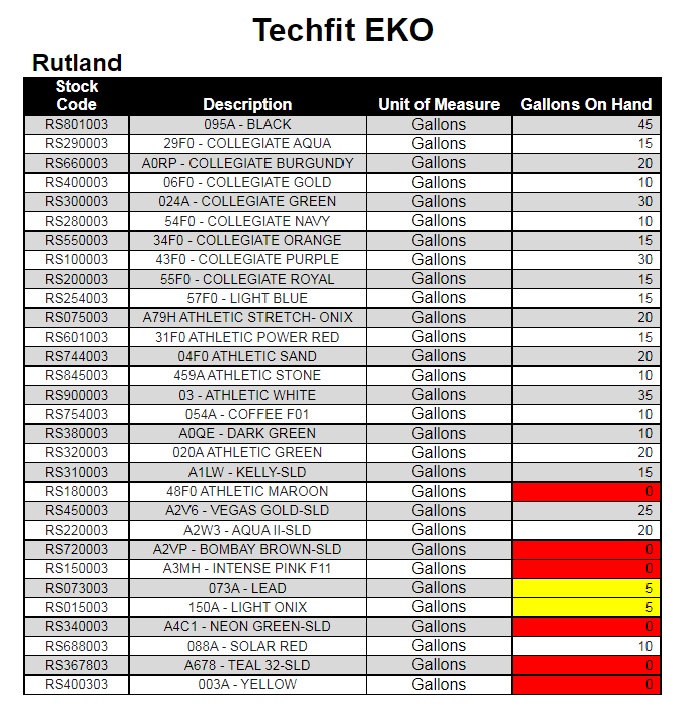 Techfit EKO

Rutland

| Stock Code | Description | Unit of Measure | Gallons On Hand |
|---|---|---|---|
| RS801003 | 095A - BLACK | Gallons | 45 |
| RS290003 | 29F0 - COLLEGIATE AQUA | Gallons | 15 |
| RS660003 | A0RP - COLLEGIATE BURGUNDY | Gallons | 20 |
| RS400003 | 06F0 - COLLEGIATE GOLD | Gallons | 10 |
| RS300003 | 024A - COLLEGIATE GREEN | Gallons | 30 |
| RS280003 | 54F0 - COLLEGIATE NAVY | Gallons | 10 |
| RS550003 | 34F0 - COLLEGIATE ORANGE | Gallons | 15 |
| RS100003 | 43F0 - COLLEGIATE PURPLE | Gallons | 30 |
| RS200003 | 55F0 - COLLEGIATE ROYAL | Gallons | 15 |
| RS254003 | 57F0 - LIGHT BLUE | Gallons | 15 |
| RS075003 | A79H ATHLETIC STRETCH- ONIX | Gallons | 20 |
| RS601003 | 31F0 ATHLETIC POWER RED | Gallons | 15 |
| RS744003 | 04F0 ATHLETIC SAND | Gallons | 20 |
| RS845003 | 459A ATHLETIC STONE | Gallons | 10 |
| RS900003 | 03 - ATHLETIC WHITE | Gallons | 35 |
| RS754003 | 054A - COFFEE F01 | Gallons | 10 |
| RS380003 | A0QE - DARK GREEN | Gallons | 10 |
| RS320003 | 020A ATHLETIC GREEN | Gallons | 20 |
| RS310003 | A1LW - KELLY-SLD | Gallons | 15 |
| RS180003 | 48F0 ATHLETIC MAROON | Gallons | 0 |
| RS450003 | A2V6 - VEGAS GOLD-SLD | Gallons | 25 |
| RS220003 | A2W3 - AQUA II-SLD | Gallons | 20 |
| RS720003 | A2VP - BOMBAY BROWN-SLD | Gallons | 0 |
| RS150003 | A3MH - INTENSE PINK F11 | Gallons | 0 |
| RS073003 | 073A - LEAD | Gallons | 5 |
| RS015003 | 150A - LIGHT ONIX | Gallons | 5 |
| RS340003 | A4C1 - NEON GREEN-SLD | Gallons | 0 |
| RS688003 | 088A - SOLAR RED | Gallons | 10 |
| RS367803 | A678 - TEAL 32-SLD | Gallons | 0 |
| RS400303 | 003A - YELLOW | Gallons | 0 |